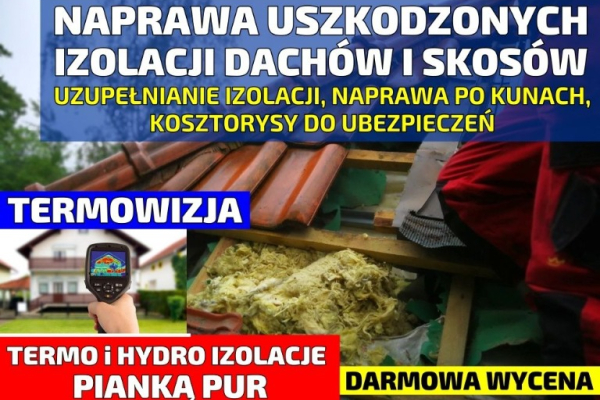 NAPRAWA USZKODZONYCH IZOLACJI DACHÓW I SKOSÓW
UZUPEŁNIANIE IZOLACJI, NAPRAWA PO KUNACH, KOSZTORYSY DO UBEZPIECZEŃ

TERMOWIZJA

TERMO i HYDRO IZOLACJE
PIANKĄ PUR

DARMOWA WYCENA